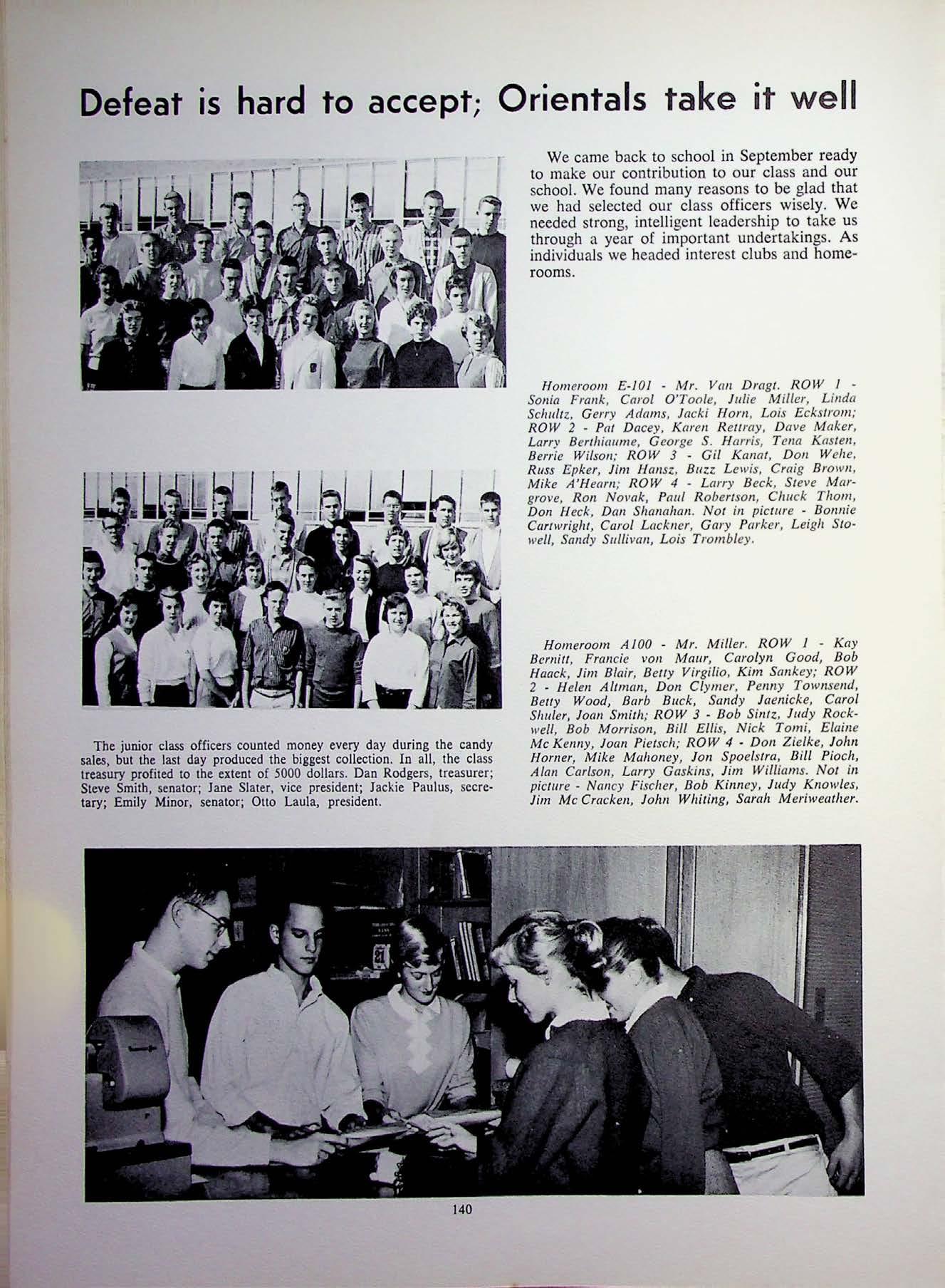 Defeat is hard to accept; Orientals take it well

We came back to school in September ready to make our contribution to our class and our school. We found many reasons to be glad that we had selected our class officers wisely. We needed strong, intelligent leadership to take us through a year of important undertakings. As individuals we headed interest clubs and homerooms.

Homeroom E-101 - Mr. Van Dragt. ROW 1 - Sonia Frank, Carol O'Toole, Julie Miller, Linda Schultz, Gerry Adams, Jacki Horn, Lois Eckstrom; ROW 2 - Pat Dacey, Karen Rettray, Dave Maker, Larry Berthiaume, George S. Harris, Tena Kasten, Berrie Wilson; ROW 3 - Gil Kanat, Don Wehe, Russ Epker, Jim Hansz, Buzz Lewis, Craig Brown, Mike A'Hearn; ROW 4 - Larry Beck, Steve Margrove, Ron Novak, Paul Robertson, Chuck Thom, Don Heck, Dan Shanahan. Not in picture - Bonnie Cartwright, Carol Lackner, Gary Parker, Leigh Stowell, Sandy Sullivan, Lois Trombley.

Homeroom A100 - Mr. Miller. ROW 1 - Kay Bernitt, Francie von Maur, Carolyn Good, Bob Haack, Jim Blair, Betty Virgilio, Kim Sankey; ROW 2 - Helen Altman, Don Clymer, Penny Townsend, Betty Wood, Barb Buck, Sandy Jaenicke, Carol Shuler, Joan Smith; ROW 3 - Bob Sintz, Judy Rockwell, Bob Morrison, Bill Ellis, Nick Tomi, Elaine Mc Kenny, Joan Pietsch; ROW 4 - Don Zielke, John Horner, Mike Mahoney, Jon Spoelstra, Bill Pioch, Alan Carlson, Larry Gaskins, Jim Williams. Not in picture - Nancy Fischer, Bob Kinney, Judy Knowles, Jim Mc Cracken, John Whiting, Sarah Meriweather.

The junior class officers counted money every day during the candy sales, but the last day produced the biggest collection. In all, the class treasury profited to the extent of 5000 dollars. Dan Rodgers, treasurer; Steve Smith, senator; Jane Slater, vice president; Jackie Paulus, secretary; Emily Minor, senator; Otto Laula, president.

140